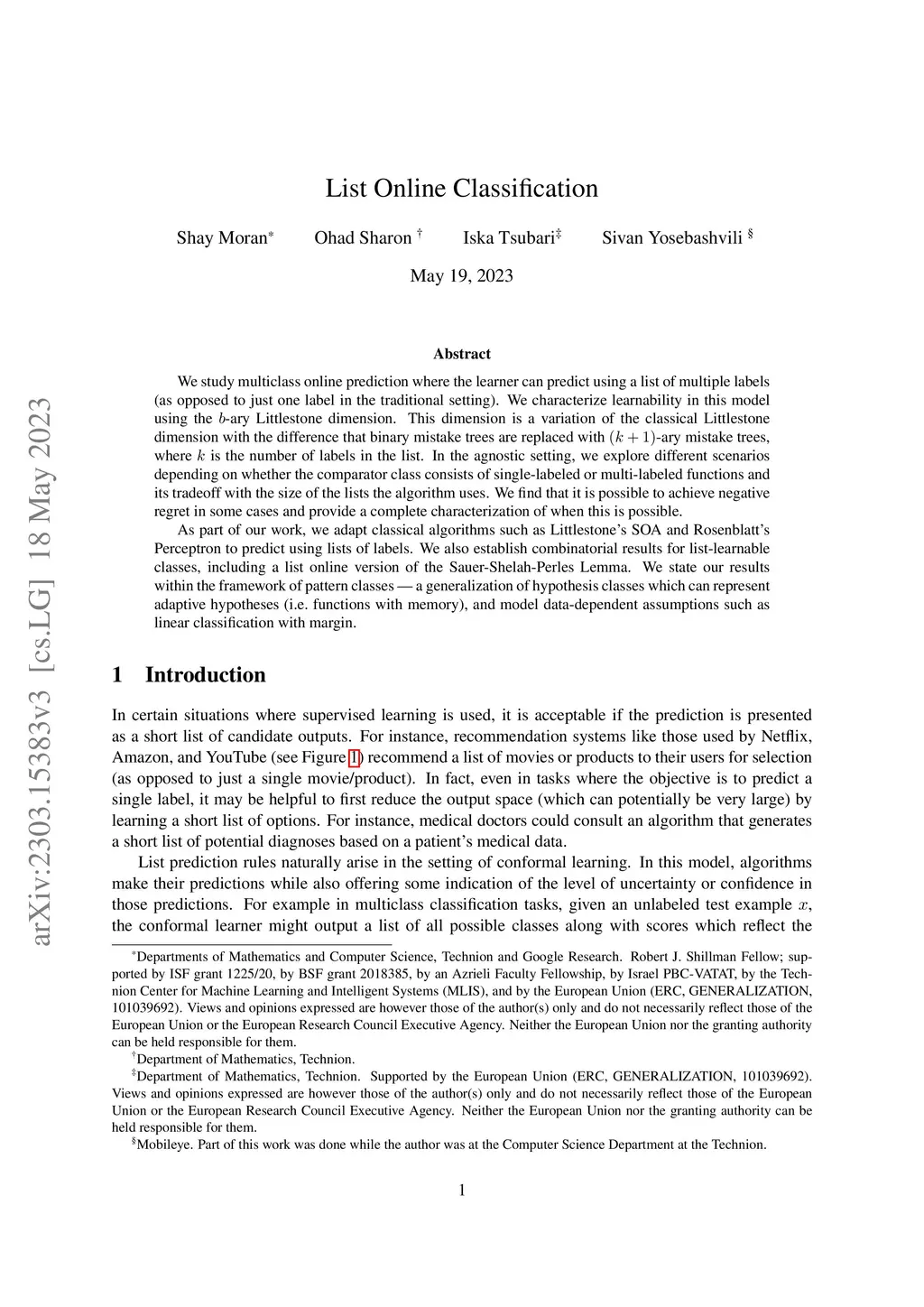 arXiv:2303.15383v3 [cs.LG] 18 May 2023

List Online Classification

Shay Moran* Ohad Sharon † Iska Tsubari‡ Sivan Yosebashvili §

May 19, 2023

Abstract

We study multiclass online prediction where the learner can predict using a list of multiple labels (as opposed to just one label in the traditional setting). We characterize learnability in this model using the $b$-ary Littlestone dimension. This dimension is a variation of the classical Littlestone dimension with the difference that binary mistake trees are replaced with $(k+1)$-ary mistake trees, where $k$ is the number of labels in the list. In the agnostic setting, we explore different scenarios depending on whether the comparator class consists of single-labeled or multi-labeled functions and its tradeoff with the size of the lists the algorithm uses. We find that it is possible to achieve negative regret in some cases and provide a complete characterization of when this is possible.

As part of our work, we adapt classical algorithms such as Littlestone's SOA and Rosenblatt's Perceptron to predict using lists of labels. We also establish combinatorial results for list-learnable classes, including a list online version of the Sauer-Shelah-Perles Lemma. We state our results within the framework of pattern classes — a generalization of hypothesis classes which can represent adaptive hypotheses (i.e. functions with memory), and model data-dependent assumptions such as linear classification with margin.

1 Introduction

In certain situations where supervised learning is used, it is acceptable if the prediction is presented as a short list of candidate outputs. For instance, recommendation systems like those used by Netflix, Amazon, and YouTube (see Figure 1) recommend a list of movies or products to their users for selection (as opposed to just a single movie/product). In fact, even in tasks where the objective is to predict a single label, it may be helpful to first reduce the output space (which can potentially be very large) by learning a short list of options. For instance, medical doctors could consult an algorithm that generates a short list of potential diagnoses based on a patient's medical data.

List prediction rules naturally arise in the setting of conformal learning. In this model, algorithms make their predictions while also offering some indication of the level of uncertainty or confidence in those predictions. For example in multiclass classification tasks, given an unlabeled test example $x$, the conformal learner might output a list of all possible classes along with scores which reflect the

*Departments of Mathematics and Computer Science, Technion and Google Research. Robert J. Shillman Fellow; supported by ISF grant 1225/20, by BSF grant 2018385, by an Azrieli Faculty Fellowship, by Israel PBC-VATAT, by the Technion Center for Machine Learning and Intelligent Systems (MLIS), and by the European Union (ERC, GENERALIZATION, 101039692). Views and opinions expressed are however those of the author(s) only and do not necessarily reflect those of the European Union or the European Research Council Executive Agency. Neither the European Union nor the granting authority can be held responsible for them.

†Department of Mathematics, Technion.

‡Department of Mathematics, Technion. Supported by the European Union (ERC, GENERALIZATION, 101039692). Views and opinions expressed are however those of the author(s) only and do not necessarily reflect those of the European Union or the European Research Council Executive Agency. Neither the European Union nor the granting authority can be held responsible for them.

§Mobileye. Part of this work was done while the author was at the Computer Science Department at the Technion.

1